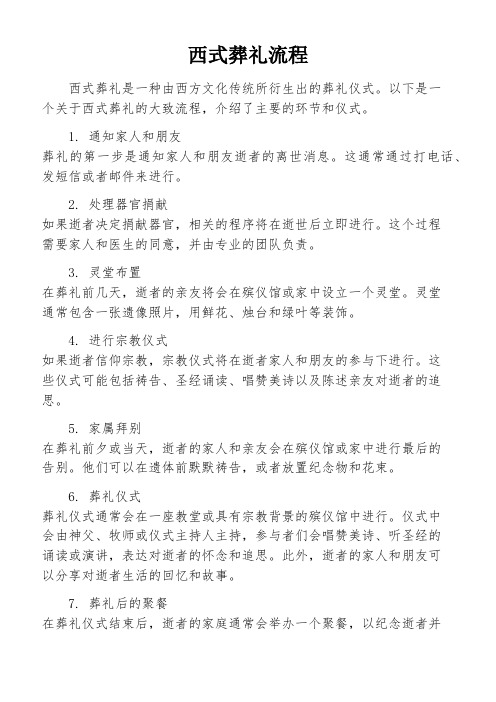 西式葬礼流程

西式葬礼是一种由西方文化传统所衍生出的葬礼仪式。以下是一个关于西式葬礼的大致流程，介绍了主要的环节和仪式。

1. 通知家人和朋友
葬礼的第一步是通知家人和朋友逝者的离世消息。这通常通过打电话、发短信或者邮件来进行。

2. 处理器官捐献
如果逝者决定捐献器官，相关的程序将在逝世后立即进行。这个过程需要家人和医生的同意，并由专业的团队负责。

3. 灵堂布置
在葬礼前几天，逝者的亲友将会在殡仪馆或家中设立一个灵堂。灵堂通常包含一张遗像照片，用鲜花、烛台和绿叶等装饰。

4. 进行宗教仪式
如果逝者信仰宗教，宗教仪式将在逝者家人和朋友的参与下进行。这些仪式可能包括祷告、圣经诵读、唱赞美诗以及陈述亲友对逝者的追思。

5. 家属拜别
在葬礼前夕或当天，逝者的家人和亲友会在殡仪馆或家中进行最后的告别。他们可以在遗体前默默祷告，或者放置纪念物和花束。

6. 葬礼仪式
葬礼仪式通常会在一座教堂或具有宗教背景的殡仪馆中进行。仪式中会由神父、牧师或仪式主持人主持，参与者们会唱赞美诗、听圣经的诵读或演讲，表达对逝者的怀念和追思。此外，逝者的家人和朋友可以分享对逝者生活的回忆和故事。

7. 葬礼后的聚餐
在葬礼仪式结束后，逝者的家庭通常会举办一个聚餐，以纪念逝者并